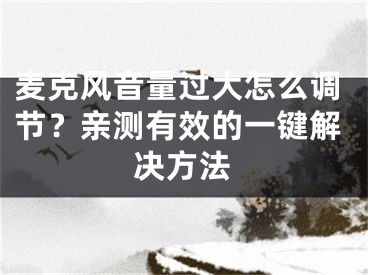 麦克风音量过大怎么调节？亲测有效的一键解决方法